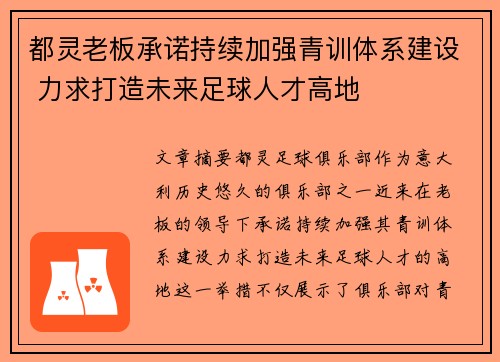 都灵老板承诺持续加强青训体系建设 力求打造未来足球人才高地

文章摘要都灵足球俱乐部作为意大利历史悠久的俱乐部之一近来在老板的领导下承诺持续加强其青训体系建设力求打造未来足球人才的高地这一举措不仅展示了俱乐部对青